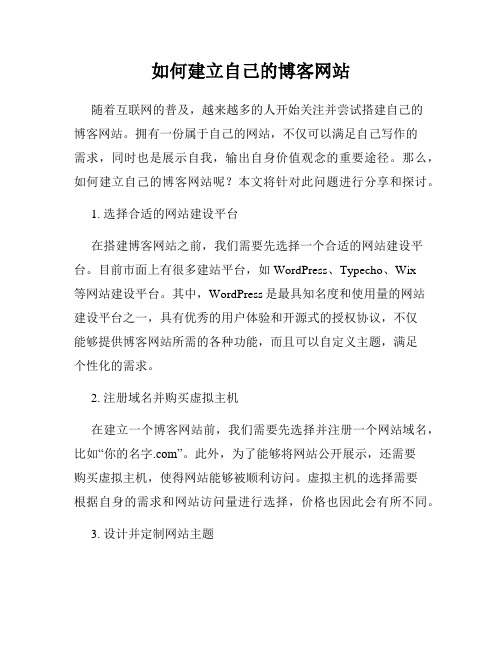 如何建立自己的博客网站

随着互联网的普及，越来越多的人开始关注并尝试搭建自己的博客网站。拥有一份属于自己的网站，不仅可以满足自己写作的需求，同时也是展示自我，输出自身价值观念的重要途径。那么，如何建立自己的博客网站呢？本文将针对此问题进行分享和探讨。

1. 选择合适的网站建设平台

在搭建博客网站之前，我们需要先选择一个合适的网站建设平台。目前市面上有很多建站平台，如 WordPress、Typecho、Wix 等网站建设平台。其中，WordPress 是最具知名度和使用量的网站建设平台之一，具有优秀的用户体验和开源式的授权协议，不仅能够提供博客网站所需的各种功能，而且可以自定义主题，满足个性化的需求。

2. 注册域名并购买虚拟主机

在建立一个博客网站前，我们需要先选择并注册一个网站域名，比如“你的名字.com”。此外，为了能够将网站公开展示，还需要购买虚拟主机，使得网站能够被顺利访问。虚拟主机的选择需要根据自身的需求和网站访问量进行选择，价格也因此会有所不同。

3. 设计并定制网站主题